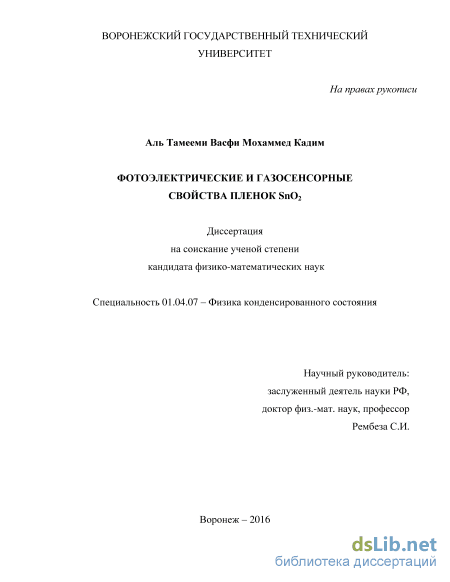 ВОРОНЕЖСКИЙ ГОСУДАРСТВЕННЫЙ ТЕХНИЧЕСКИЙ УНИВЕРСИТЕТ

На правах рукописи

Аль Тамееми Васфи Мохаммед Кадим

ФОТОЭЛЕКТРИЧЕСКИЕ И ГАЗОСЕНСОРНЫЕ СВОЙСТВА ПЛЕНОК $SnO_2$

Диссертация
на соискание ученой степени
кандидата физико-математических наук

Специальность 01.04.07 – Физика конденсированного состояния

Научный руководитель:
заслуженный деятель науки РФ,
доктор физ.-мат. наук, профессор
Рембеза С.И.

Воронеж – 2016

dsLib.net
библиотека диссертаций